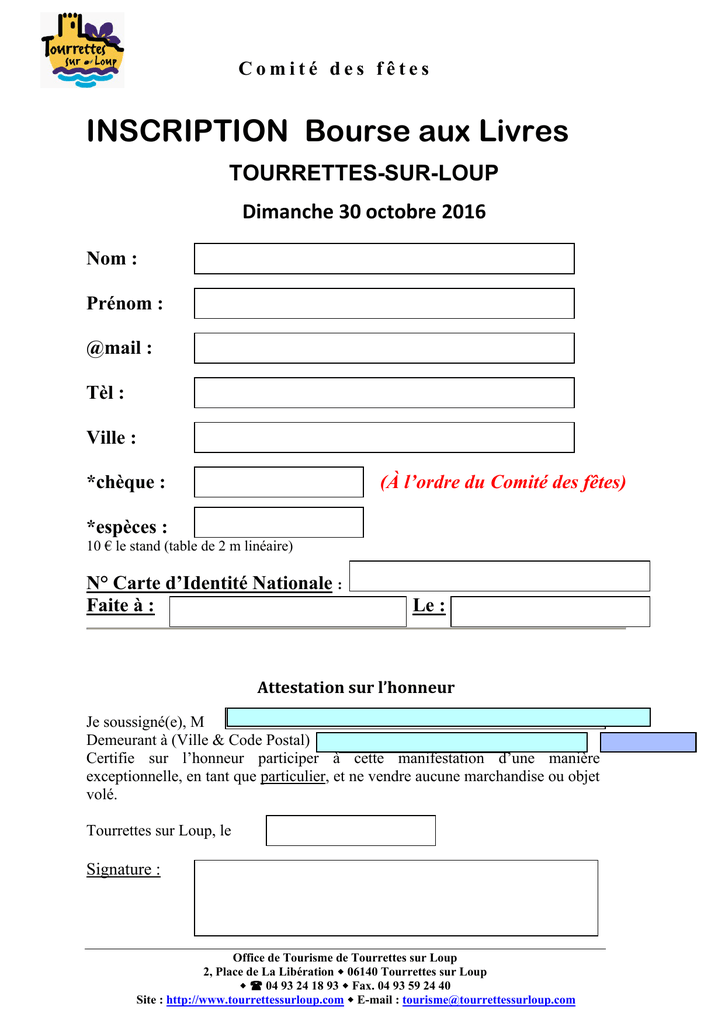 Tourrettes sur Loup

Comité des fêtes

INSCRIPTION Bourse aux Livres

TOURRETTES-SUR-LOUP

Dimanche 30 octobre 2016

Nom :

Prénom :

@mail :

Tèl :

Ville :

*chèque : (À l'ordre du Comité des fêtes)

*espèces :
10 € le stand (table de 2 m linéaire)

N° Carte d'Identité Nationale :
Faite à : Le :

Attestation sur l'honneur

Je soussigné(e), M
Demeurant à (Ville & Code Postal)
Certifie sur l'honneur participer à cette manifestation d'une manière exceptionnelle, en tant que particulier, et ne vendre aucune marchandise ou objet volé.

Tourrettes sur Loup, le

Signature :

Office de Tourisme de Tourrettes sur Loup
2, Place de La Libération ◆ 06140 Tourrettes sur Loup
◆ ☎ 04 93 24 18 93 ◆ Fax. 04 93 59 24 40
Site : http://www.tourrettessurloup.com ◆ E-mail : tourisme@tourrettessurloup.com